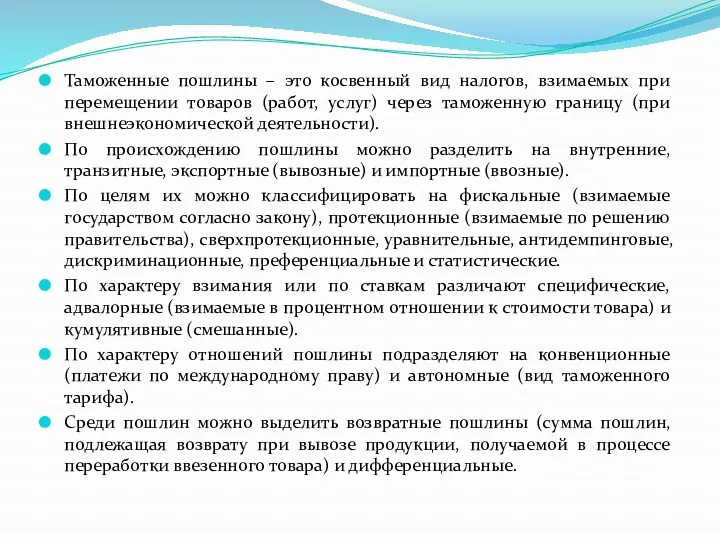 Таможенные пошлины – это косвенный вид налогов, взимаемых при перемещении товаров (работ, услуг) через таможенную границу (при внешнеэкономической деятельности).

По происхождению пошлины можно разделить на внутренние, транзитные, экспортные (вывозные) и импортные (ввозные).

По целям их можно классифицировать на фискальные (взимаемые государством согласно закону), протекционные (взимаемые по решению правительства), сверхпротекционные, уравнительные, антидемпинговые, дискриминационные, преференциальные и статистические.

По характеру взимания или по ставкам различают специфические, адвалорные (взимаемые в процентном отношении к стоимости товара) и кумулятивные (смешанные).

По характеру отношений пошлины подразделяют на конвенционные (платежи по международному праву) и автономные (вид таможенного тарифа).

Среди пошлин можно выделить возвратные пошлины (сумма пошлин, подлежащая возврату при вывозе продукции, получаемой в процессе переработки ввезенного товара) и дифференциальные.